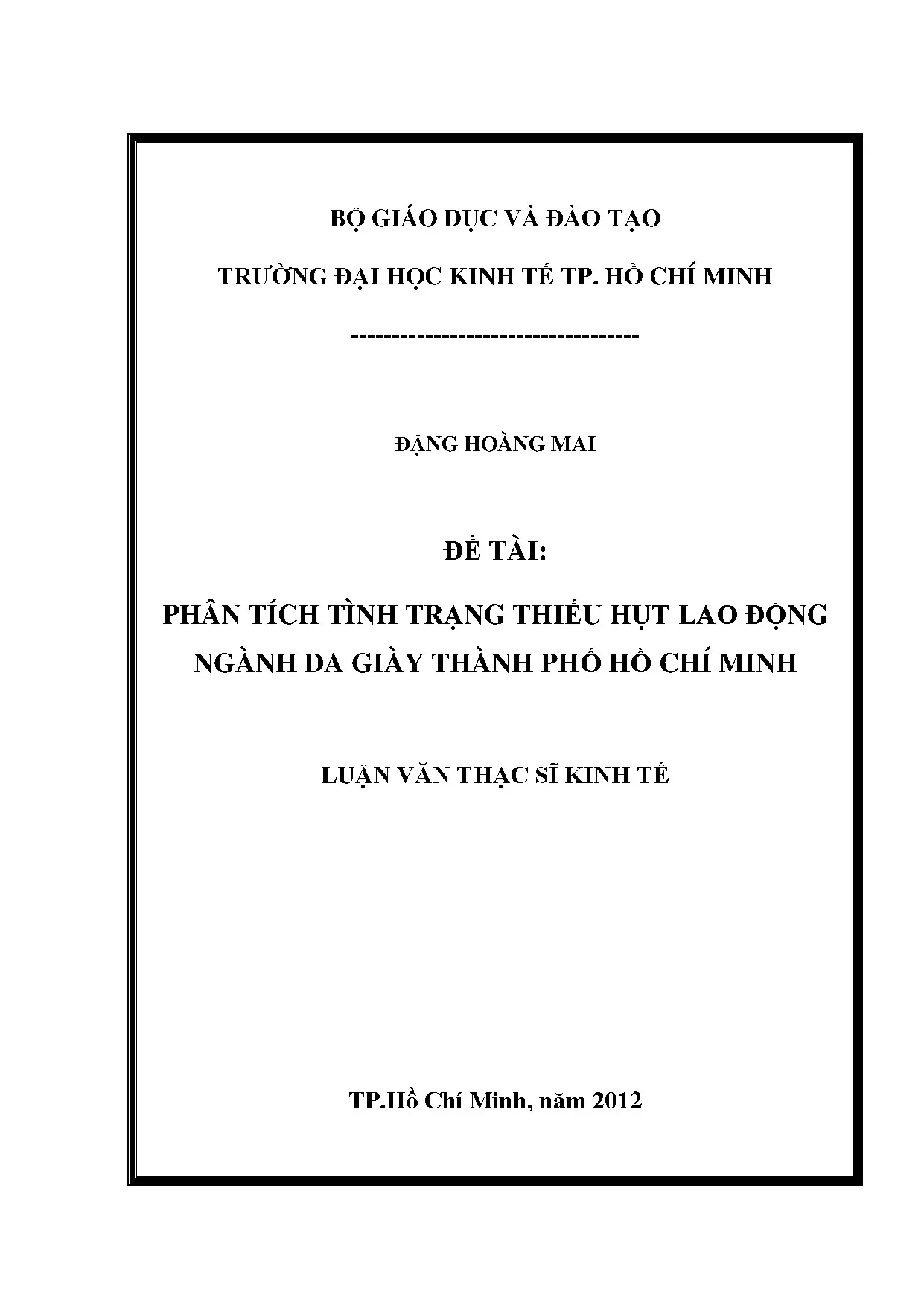 BỘ GIÁO DỤC VÀ ĐÀO TẠO

TRƯỜNG ĐẠI HỌC KINH TẾ TP. HỒ CHÍ MINH

-----------------------------------

ĐẶNG HOÀNG MAI

ĐỀ TÀI:

PHÂN TÍCH TÌNH TRẠNG THIẾU HỤT LAO ĐỘNG NGÀNH DA GIÀY THÀNH PHỐ HỒ CHÍ MINH

LUẬN VĂN THẠC SĨ KINH TẾ

TP.Hồ Chí Minh, năm 2012